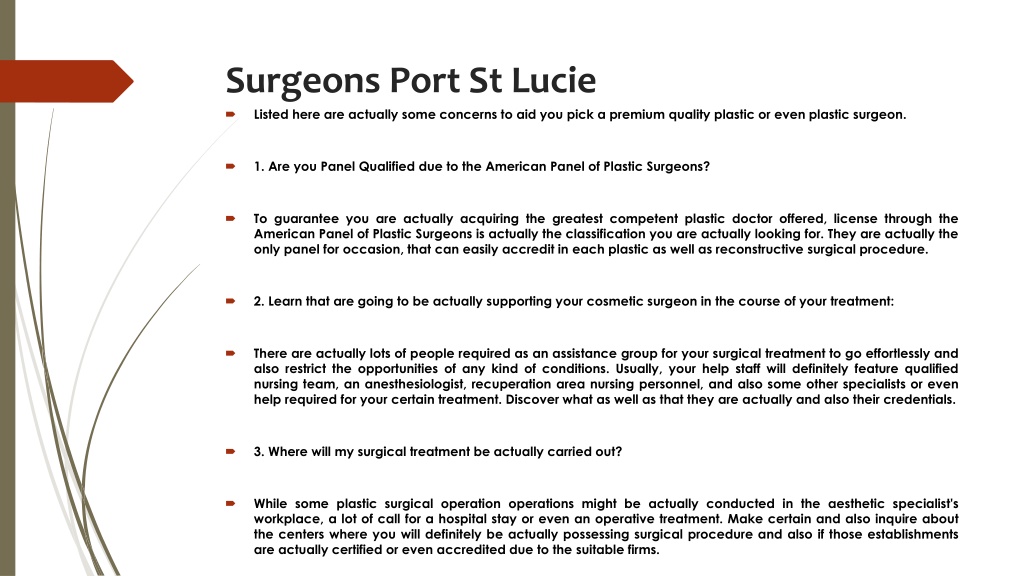 Surgeons Port St Lucie

Listed here are actually some concerns to aid you pick a premium quality plastic or even plastic surgeon.

1. Are you Panel Qualified due to the American Panel of Plastic Surgeons?

To guarantee you are actually acquiring the greatest competent plastic doctor offered, license through the American Panel of Plastic Surgeons is actually the classification you are actually looking for. They are actually the only panel for occasion, that can easily accredit in each plastic as well as reconstructive surgical procedure.

2. Learn that are going to be actually supporting your cosmetic surgeon in the course of your treatment:

There are actually lots of people required as an assistance group for your surgical treatment to go effortlessly and also restrict the opportunities of any kind of conditions. Usually, your help staff will definitely feature qualified nursing team, an anesthesiologist, recuperation area nursing personnel, and also some other specialists or even help required for your certain treatment. Discover what as well as that they are actually and also their credentials.

3. Where will my surgical treatment be actually carried out?

While some plastic surgical operation operations might be actually conducted in the aesthetic specialist's workplace, a lot of call for a hospital stay or even an operative treatment. Make certain and also inquire about the centers where you will definitely be actually possessing surgical procedure and also if those establishments are actually certified or even accredited due to the suitable firms.